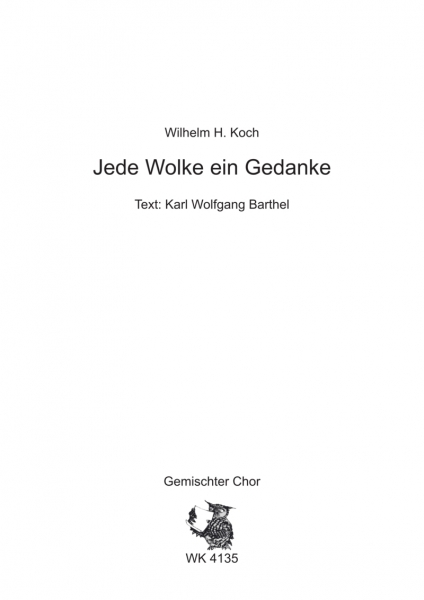 Wilhelm H. Koch

Jede Wolke ein Gedanke

Text: Karl Wolfgang Barthel

Gemischter Chor

WK 4135